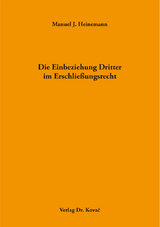 Manuel J. Heinemann

Die Einbeziehung Dritter im Erschließungsrecht

Verlag Dr. Kovač